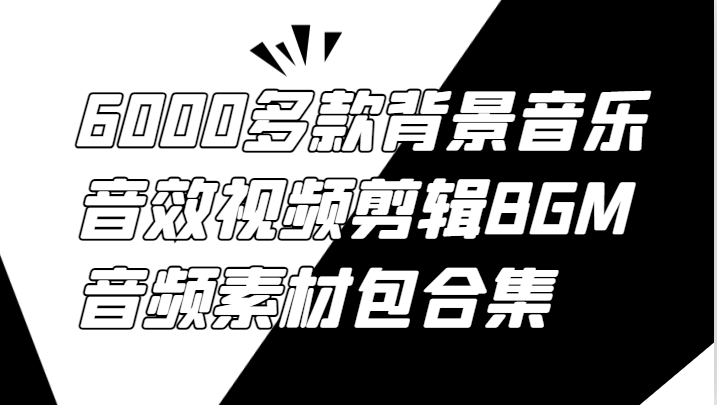 6000多款背景音乐
音效视频剪辑BGM
音频素材包合集